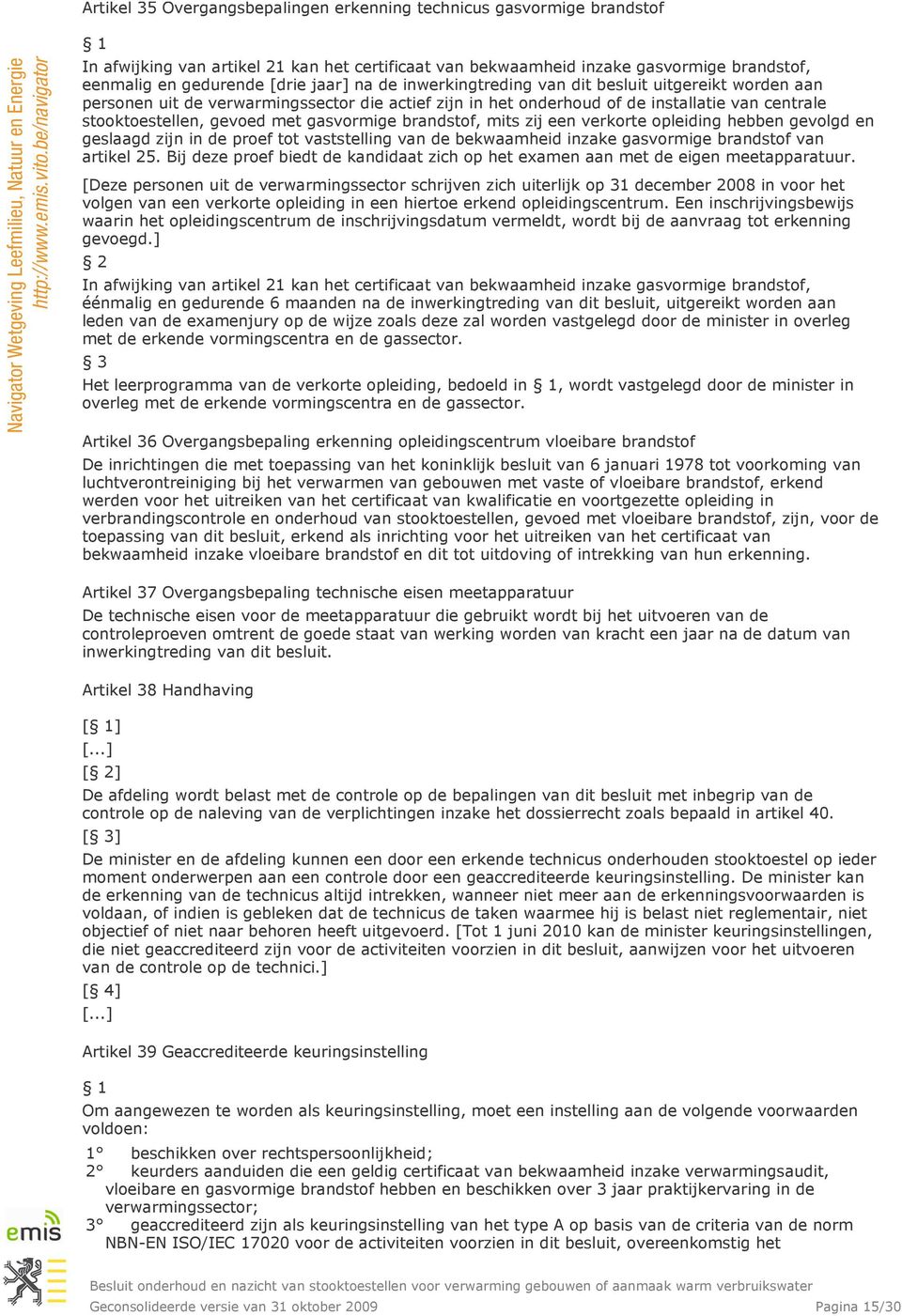 Artikel 35 Overgangsbepalingen erkenning technicus gasvormige brandstof

Navigator Wetgeving Leefmilieu, Natuur en Energie
http://www.emis.vito.be/navigator

§ 1

In afwijking van artikel 21 kan het certificaat van bekwaamheid inzake gasvormige brandstof, eenmalig en gedurende [drie jaar] na de inwerkingtreding van dit besluit uitgereikt worden aan personen uit de verwarmingssector die actief zijn in het onderhoud of de installatie van centrale stooktoestellen, gevoed met gasvormige brandstof, mits zij een verkorte opleiding hebben gevolgd en geslaagd zijn in de proef tot vaststelling van de bekwaamheid inzake gasvormige brandstof van artikel 25. Bij deze proef biedt de kandidaat zich op het examen aan met de eigen meetapparatuur.

[Deze personen uit de verwarmingssector schrijven zich uiterlijk op 31 december 2008 in voor het volgen van een verkorte opleiding in een hiertoe erkend opleidingscentrum. Een inschrijvingsbewijs waarin het opleidingscentrum de inschrijvingsdatum vermeldt, wordt bij de aanvraag tot erkenning gevoegd.]

§ 2

In afwijking van artikel 21 kan het certificaat van bekwaamheid inzake gasvormige brandstof, éénmalig en gedurende 6 maanden na de inwerkingtreding van dit besluit, uitgereikt worden aan leden van de examenjury op de wijze zoals deze zal worden vastgelegd door de minister in overleg met de erkende vormingscentra en de gassector.

§ 3

Het leerprogramma van de verkorte opleiding, bedoeld in § 1, wordt vastgelegd door de minister in overleg met de erkende vormingscentra en de gassector.

Artikel 36 Overgangsbepaling erkenning opleidingscentrum vloeibare brandstof

De inrichtingen die met toepassing van het koninklijk besluit van 6 januari 1978 tot voorkoming van luchtverontreiniging bij het verwarmen van gebouwen met vaste of vloeibare brandstof, erkend werden voor het uitreiken van het certificaat van kwalificatie en voortgezette opleiding in verbrandingscontrole en onderhoud van stooktoestellen, gevoed met vloeibare brandstof, zijn, voor de toepassing van dit besluit, erkend als inrichting voor het uitreiken van het certificaat van bekwaamheid inzake vloeibare brandstof en dit tot uitdoving of intrekking van hun erkenning.

Artikel 37 Overgangsbepaling technische eisen meetapparatuur

De technische eisen voor de meetapparatuur die gebruikt wordt bij het uitvoeren van de controleproeven omtrent de goede staat van werking worden van kracht een jaar na de datum van inwerkingtreding van dit besluit.

Artikel 38 Handhaving

[§ 1]

[...]

[§ 2]

De afdeling wordt belast met de controle op de bepalingen van dit besluit met inbegrip van de controle op de naleving van de verplichtingen inzake het dossierrecht zoals bepaald in artikel 40.

[§ 3]

De minister en de afdeling kunnen een door een erkende technicus onderhouden stooktoestel op ieder moment onderwerpen aan een controle door een geaccrediteerde keuringsinstelling. De minister kan de erkenning van de technicus altijd intrekken, wanneer niet meer aan de erkenningsvoorwaarden is voldaan, of indien is gebleken dat de technicus de taken waarmee hij is belast niet reglementair, niet objectief of niet naar behoren heeft uitgevoerd. [Tot 1 juni 2010 kan de minister keuringsinstellingen, die niet geaccrediteerd zijn voor de activiteiten voorzien in dit besluit, aanwijzen voor het uitvoeren van de controle op de technici.]

[§ 4]

[...]

Artikel 39 Geaccrediteerde keuringsinstelling

§ 1

Om aangewezen te worden als keuringsinstelling, moet een instelling aan de volgende voorwaarden voldoen:

1° beschikken over rechtspersoonlijkheid;
2° keurders aanduiden die een geldig certificaat van bekwaamheid inzake verwarmingsaudit, vloeibare en gasvormige brandstof hebben en beschikken over 3 jaar praktijkervaring in de verwarmingssector;
3° geaccrediteerd zijn als keuringsinstelling van het type A op basis van de criteria van de norm NBN-EN ISO/IEC 17020 voor de activiteiten voorzien in dit besluit, overeenkomstig het

emis

Besluit onderhoud en nazicht van stooktoestellen voor verwarming gebouwen of aanmaak warm verbruikswater
Geconsolideerde versie van 31 oktober 2009 Pagina 15/30